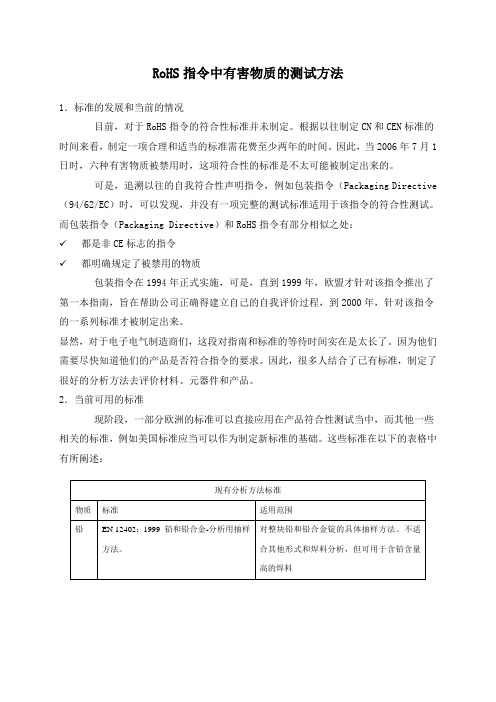 RoHS 指令中有害物质的测试方法

1. 标准的发展和当前的情况

目前，对于 RoHS 指令的符合性标准并未制定。根据以往制定 CN 和 CEN 标准的时间来看，制定一项合理和适当的标准需花费至少两年的时间。因此，当 2006 年 7 月 1 日时，六种有害物质被禁用时，这项符合性的标准是不太可能被制定出来的。

可是，追溯以往的自我符合性声明指令，例如包装指令（Packaging Directive（94/62/EC）时，可以发现，并没有一项完整的测试标准适用于该指令的符合性测试。而包装指令（Packaging Directive）和 RoHS 指令有部分相似之处：

✓ 都是非 CE 标志的指令

✓ 都明确规定了被禁用的物质

包装指令在 1994 年正式实施，可是，直到 1999 年，欧盟才针对该指令推出了第一本指南，旨在帮助公司正确得建立自己的自我评价过程，到 2000 年，针对该指令的一系列标准才被制定出来。

显然，对于电子电气制造商们，这段对指南和标准的等待时间实在是太长了，因为他们需要尽快知道他们的产品是否符合指令的要求。因此，很多人结合了已有标准，制定了很好的分析方法去评价材料、元器件和产品。

2. 当前可用的标准

现阶段，一部分欧洲的标准可以直接应用在产品符合性测试当中，而其他一些相关的标准，例如美国标准应当可以作为制定新标准的基础。这些标准在以下的表格中有所阐述：

| 现有分析方法标准 | | |
|---|---|---|
| 物质 | 标准 | 适用范围 |
| 铅 | EN 12402：1999 铅和铅合金-分析用抽样方法。 | 对整块铅和铅合金锭的具体抽样方法。不适合其他形式和焊料分析，但可用于含铅含量高的焊料 |